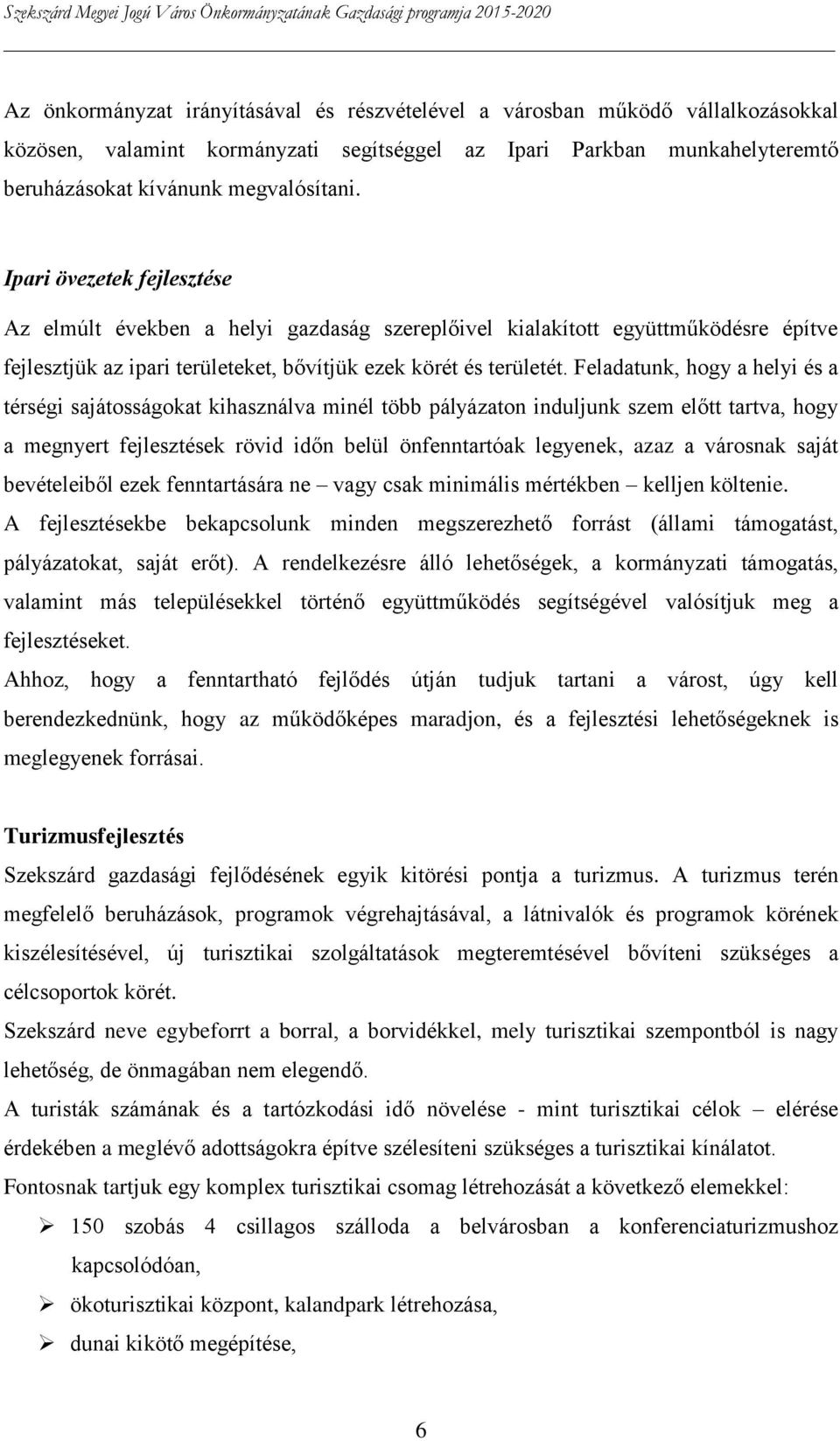 Szekszárd Megyei Jogú Város Önkormányzatának Gazdasági programja 2015-2020

Az önkormányzat irányításával és részvételével a városban működő vállalkozásokkal közösen, valamint kormányzati segítséggel az Ipari Parkban munkahelyteremtő beruházásokat kívánunk megvalósítani.

Ipari övezetek fejlesztése

Az elmúlt években a helyi gazdaság szereplőivel kialakított együttműködésre építve fejlesztjük az ipari területeket, bővítjük ezek körét és területét. Feladatunk, hogy a helyi és a térségi sajátosságokat kihasználva minél több pályázaton induljunk szem előtt tartva, hogy a megnyert fejlesztések rövid időn belül önfenntartóak legyenek, azaz a városnak saját bevételeiből ezek fenntartására ne – vagy csak minimális mértékben – kelljen költenie.
A fejlesztésekbe bekapcsolunk minden megszerezhető forrást (állami támogatást, pályázatokat, saját erőt). A rendelkezésre álló lehetőségek, a kormányzati támogatás, valamint más településekkel történő együttműködés segítségével valósítjuk meg a fejlesztéseket.
Ahhoz, hogy a fenntartható fejlődés útján tudjuk tartani a várost, úgy kell berendezkednünk, hogy az működőképes maradjon, és a fejlesztési lehetőségeknek is meglegyenek forrásai.

Turizmusfejlesztés

Szekszárd gazdasági fejlődésének egyik kitörési pontja a turizmus. A turizmus terén megfelelő beruházások, programok végrehajtásával, a látnivalók és programok körének kiszélesítésével, új turisztikai szolgáltatások megteremtésével bővíteni szükséges a célcsoportok körét.
Szekszárd neve egybeforrt a borral, a borvidékkel, mely turisztikai szempontból is nagy lehetőség, de önmagában nem elegendő.
A turisták számának és a tartózkodási idő növelése - mint turisztikai célok – elérése érdekében a meglévő adottságokra építve szélesíteni szükséges a turisztikai kínálatot.
Fontosnak tartjuk egy komplex turisztikai csomag létrehozását a következő elemekkel:
➢ 150 szobás 4 csillagos szálloda a belvárosban a konferenciaturizmushoz kapcsolódóan,
➢ ökoturisztikai központ, kalandpark létrehozása,
➢ dunai kikötő megépítése,

6